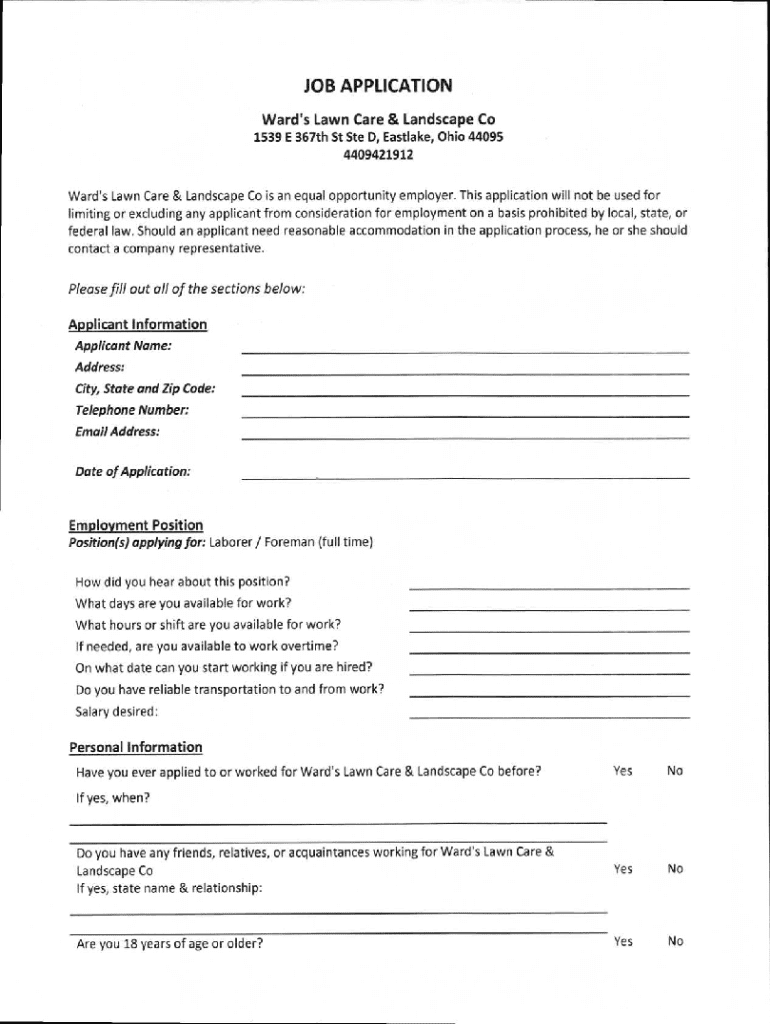 JOB APPLICATION

Ward's Lawn Care & Landscape Co
1539 E 367th St Ste D, Eastlake, Ohio 44095
4409421912

Ward's Lawn Care & Landscape Co is an equal opportunity employer. This application will not be used for limiting or excluding any applicant from consideration for employment on a basis prohibited by local, state, or federal law. Should an applicant need reasonable accommodation in the application process, he or she should contact a company representative.

Please fill out all of the sections below:

Applicant Information
Applicant Name:
Address:
City, State and Zip Code:
Telephone Number:
Email Address:

Date of Application:

Employment Position
Position(s) applying for: Laborer / Foreman (full time)

How did you hear about this position?
What days are you available for work?
What hours or shift are you available for work?
If needed, are you available to work overtime?
On what date can you start working if you are hired?
Do you have reliable transportation to and from work?
Salary desired:

Personal Information
Have you ever applied to or worked for Ward's Lawn Care & Landscape Co before? Yes No
If yes, when?

Do you have any friends, relatives, or acquaintances working for Ward's Lawn Care & Landscape Co Yes No
If yes, state name & relationship:

Are you 18 years of age or older? Yes No